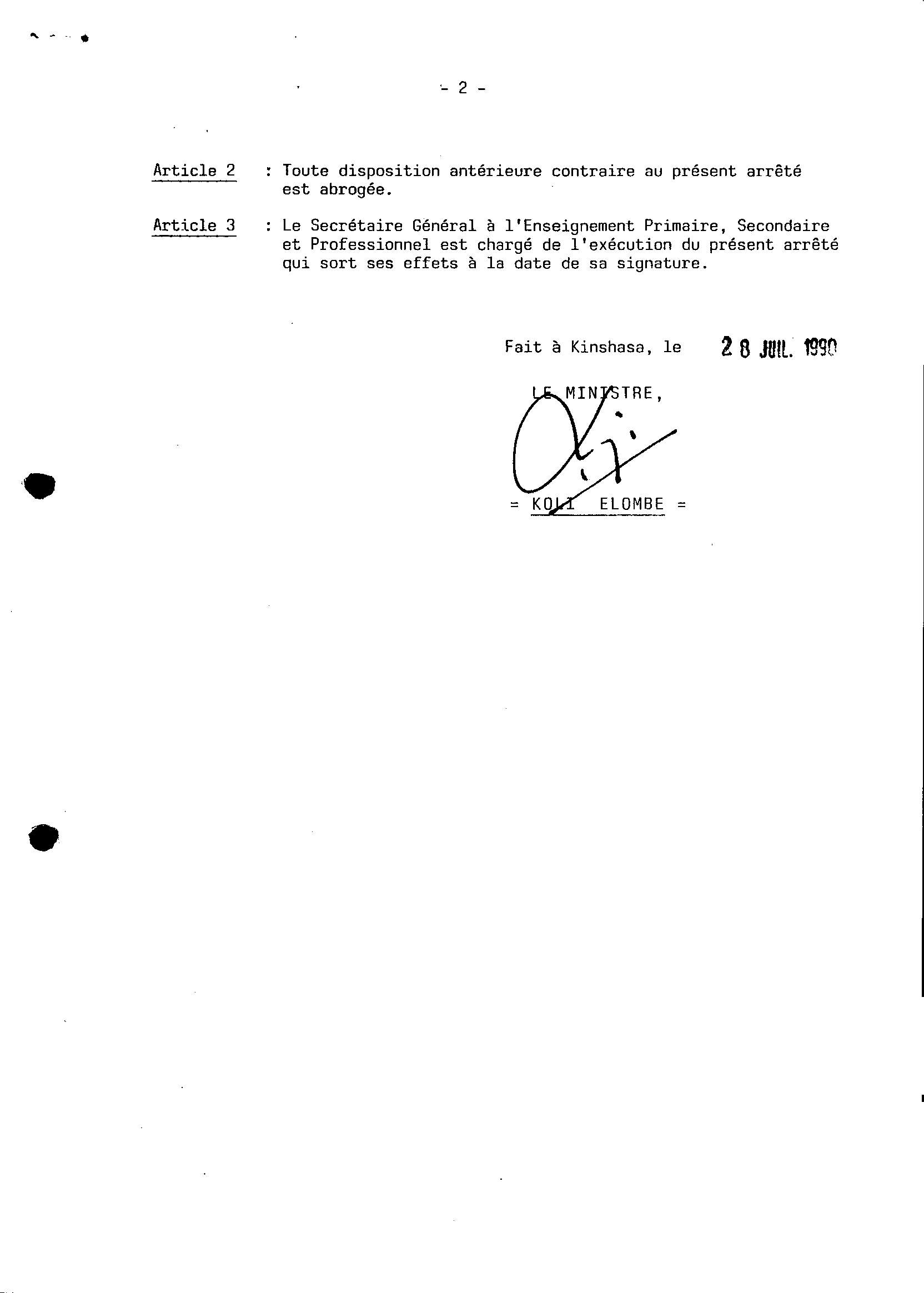 - 2 -

Article 2 : Toute disposition antérieure contraire au présent arrêté est abrogée.

Article 3 : Le Secrétaire Général à l'Enseignement Primaire, Secondaire et Professionnel est chargé de l'exécution du présent arrêté qui sort ses effets à la date de sa signature.

Fait à Kinshasa, le 28 JUIL. 1990

LE MINISTRE,

= KOLI ELOMBE =